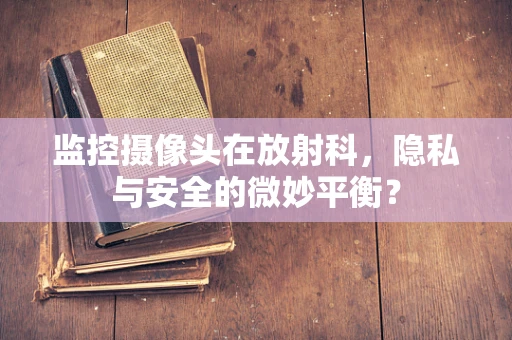 监控摄像头在放射科，隐私与安全的微妙平衡？